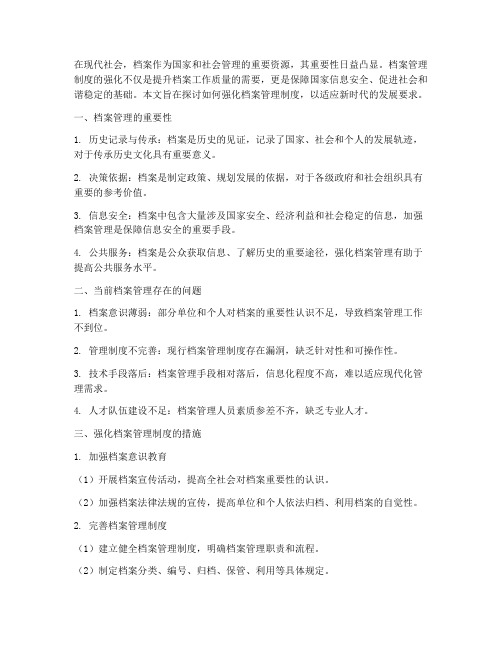 在现代社会，档案作为国家和社会管理的重要资源，其重要性日益凸显。档案管理制度的强化不仅是提升档案工作质量的需要，更是保障国家信息安全、促进社会和谐稳定的基础。本文旨在探讨如何强化档案管理制度，以适应新时代的发展要求。

一、档案管理的重要性

1. 历史记录与传承：档案是历史的见证，记录了国家、社会和个人的发展轨迹，对于传承历史文化具有重要意义。

2. 决策依据：档案是制定政策、规划发展的依据，对于各级政府和社会组织具有重要的参考价值。

3. 信息安全：档案中包含大量涉及国家安全、经济利益和社会稳定的信息，加强档案管理是保障信息安全的重要手段。

4. 公共服务：档案是公众获取信息、了解历史的重要途径，强化档案管理有助于提高公共服务水平。

二、当前档案管理存在的问题

1. 档案意识薄弱：部分单位和个人对档案的重要性认识不足，导致档案管理工作不到位。

2. 管理制度不完善：现行档案管理制度存在漏洞，缺乏针对性和可操作性。

3. 技术手段落后：档案管理手段相对落后，信息化程度不高，难以适应现代化管理需求。

4. 人才队伍建设不足：档案管理人员素质参差不齐，缺乏专业人才。

三、强化档案管理制度的措施

1. 加强档案意识教育

（1）开展档案宣传活动，提高全社会对档案重要性的认识。

（2）加强档案法律法规的宣传，提高单位和个人依法归档、利用档案的自觉性。

2. 完善档案管理制度

（1）建立健全档案管理制度，明确档案管理职责和流程。

（2）制定档案分类、编号、归档、保管、利用等具体规定。